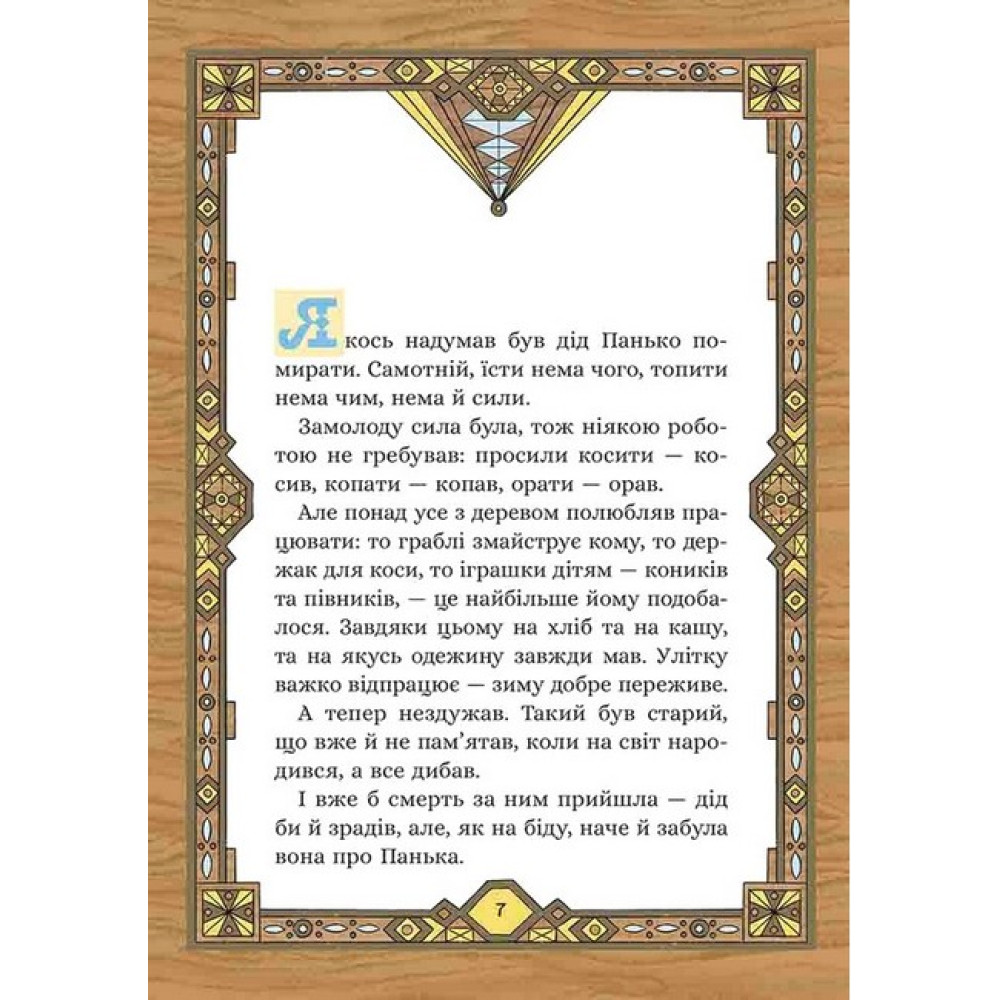 Якось надумав був дід Панько помирати. Самотній, їсти нема чого, топити нема чим, нема й сили.

Замолоду сила була, тож ніякою роботою не гребував: просили косити — косив, копати — копав, орати — орав.

Але понад усе з деревом полюбляв працювати: то граблі змайструє кому, то держак для коси, то іграшки дітям — коників та півників, — це найбільше йому подобалося. Завдяки цьому на хліб та на кашу, та на якусь одежину завжди мав. Улітку важко відпрацює — зиму добре переживе.

А тепер нездужав. Такий був старий, що вже й не пам'ятав, коли на світ народився, а все дибав.

І вже б смерть за ним прийшла — дід би й зрадів, але, як на біду, наче й забула вона про Панька.

7